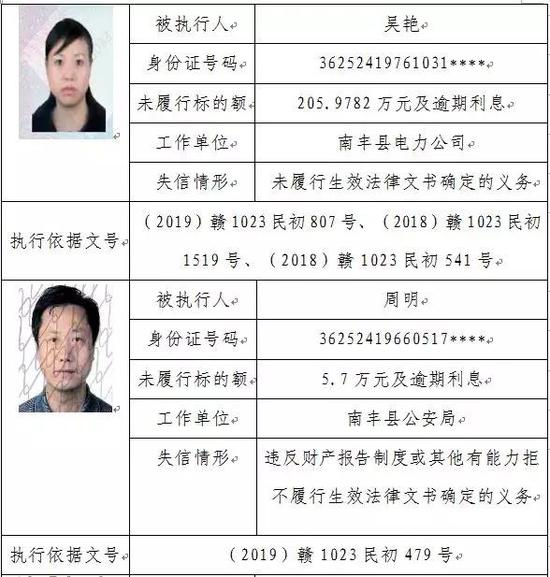 |  | 被执行人 | 吴艳 |
|---|---|---|
|  | 身份证号码 | 36252419761031**** |
|  | 未履行标的额 | 205.9782 万元及逾期利息 |
|  | 工作单位 | 南丰县电力公司 |
|  | 失信情形 | 未履行生效法律文书确定的义务 |
| 执行依据文号 | （2019）赣 1023 民初 807 号、（2018）赣 1023 民初 1519 号、（2018）赣 1023 民初 541 号 |  |
|  | 被执行人 | 周明 |
|  | 身份证号码 | 36252419660517**** |
|  | 未履行标的额 | 5.7 万元及逾期利息 |
|  | 工作单位 | 南丰县公安局 |
|  | 失信情形 | 违反财产报告制度或其他有能力拒不履行生效法律文书确定的义务 |
| 执行依据文号 | （2019）赣 1023 民初 479 号 |  |